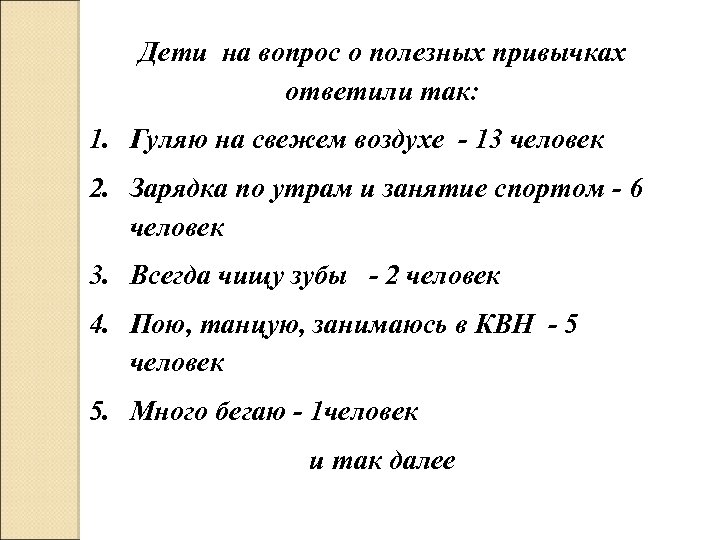 Дети на вопрос о полезных привычках ответили так:

1. Гуляю на свежем воздухе - 13 человек
2. Зарядка по утрам и занятие спортом - 6 человек
3. Всегда чищу зубы - 2 человек
4. Пою, танцую, занимаюсь в КВН - 5 человек
5. Много бегаю - 1человек

и так далее